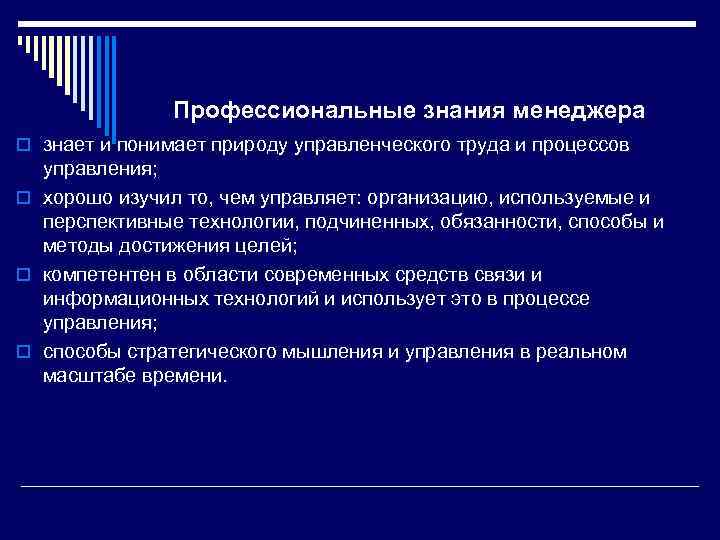 Профессиональные знания менеджера

знает и понимает природу управленческого труда и процессов управления;

хорошо изучил то, чем управляет: организацию, используемые и перспективные технологии, подчиненных, обязанности, способы и методы достижения целей;

компетентен в области современных средств связи и информационных технологий и использует это в процессе управления;

способы стратегического мышления и управления в реальном масштабе времени.